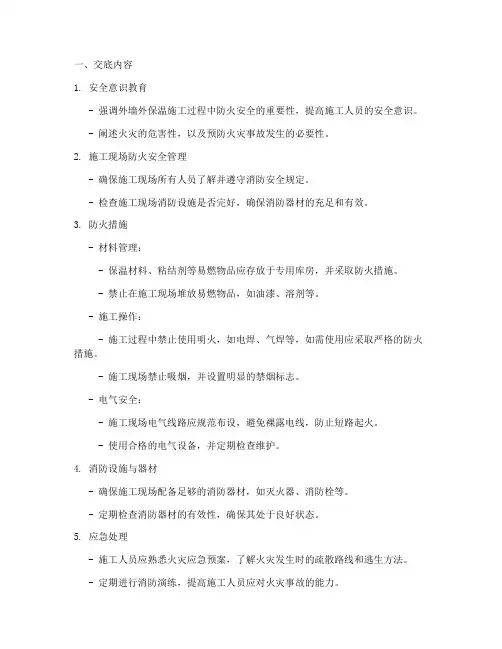 一、交底内容

1. 安全意识教育

- 强调外墙外保温施工过程中防火安全的重要性，提高施工人员的安全意识。

- 阐述火灾的危害性，以及预防火灾事故发生的必要性。

2. 施工现场防火安全管理

- 确保施工现场所有人员了解并遵守消防安全规定。

- 检查施工现场消防设施是否完好，确保消防器材的充足和有效。

3. 防火措施

- 材料管理：

- 保温材料、粘结剂等易燃物品应存放于专用库房，并采取防火措施。

- 禁止在施工现场堆放易燃物品，如油漆、溶剂等。

- 施工操作：

- 施工过程中禁止使用明火，如电焊、气焊等，如需使用应采取严格的防火措施。

- 施工现场禁止吸烟，并设置明显的禁烟标志。

- 电气安全：

- 施工现场电气线路应规范布设，避免裸露电线，防止短路起火。

- 使用合格的电气设备，并定期检查维护。

4. 消防设施与器材

- 确保施工现场配备足够的消防器材，如灭火器、消防栓等。

- 定期检查消防器材的有效性，确保其处于良好状态。

5. 应急处理

- 施工人员应熟悉火灾应急预案，了解火灾发生时的疏散路线和逃生方法。

- 定期进行消防演练，提高施工人员应对火灾事故的能力。